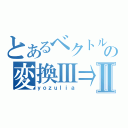 とあるベクトルの
変換Ⅲ⇒Ⅱ
yozulia